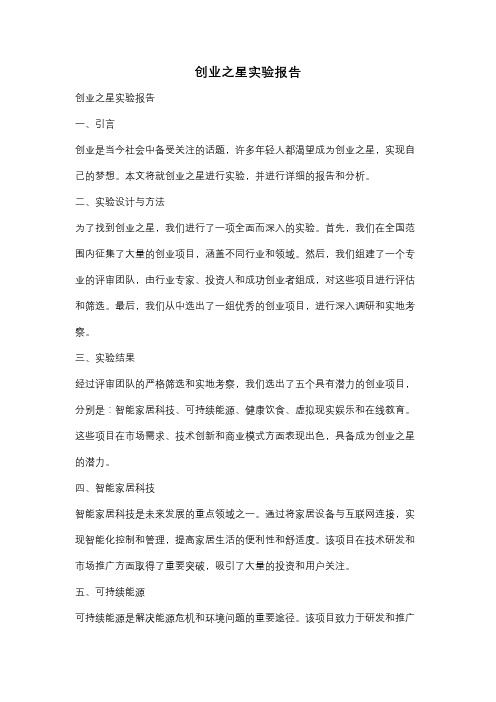 创业之星实验报告

创业之星实验报告

一、引言

创业是当今社会中备受关注的话题，许多年轻人都渴望成为创业之星，实现自己的梦想。本文将就创业之星进行实验，并进行详细的报告和分析。

二、实验设计与方法

为了找到创业之星，我们进行了一项全面而深入的实验。首先，我们在全国范围内征集了大量的创业项目，涵盖不同行业和领域。然后，我们组建了一个专业的评审团队，由行业专家、投资人和成功创业者组成，对这些项目进行评估和筛选。最后，我们从中选出了一组优秀的创业项目，进行深入调研和实地考察。

三、实验结果

经过评审团队的严格筛选和实地考察，我们选出了五个具有潜力的创业项目，分别是：智能家居科技、可持续能源、健康饮食、虚拟现实娱乐和在线教育。这些项目在市场需求、技术创新和商业模式方面表现出色，具备成为创业之星的潜力。

四、智能家居科技

智能家居科技是未来发展的重点领域之一。通过将家居设备与互联网连接，实现智能化控制和管理，提高家居生活的便利性和舒适度。该项目在技术研发和市场推广方面取得了重要突破，吸引了大量的投资和用户关注。

五、可持续能源

可持续能源是解决能源危机和环境问题的重要途径。该项目致力于研发和推广